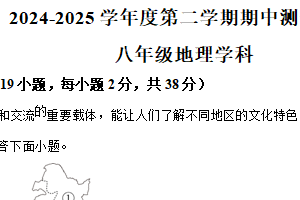 2024-2025 学年度第二学期期中测

八年级地理学科

19 小题，每小题 2 分，共 38 分）

和交流的重要载体，能让人们了解不同地区的文化特色

答下面小题。

①